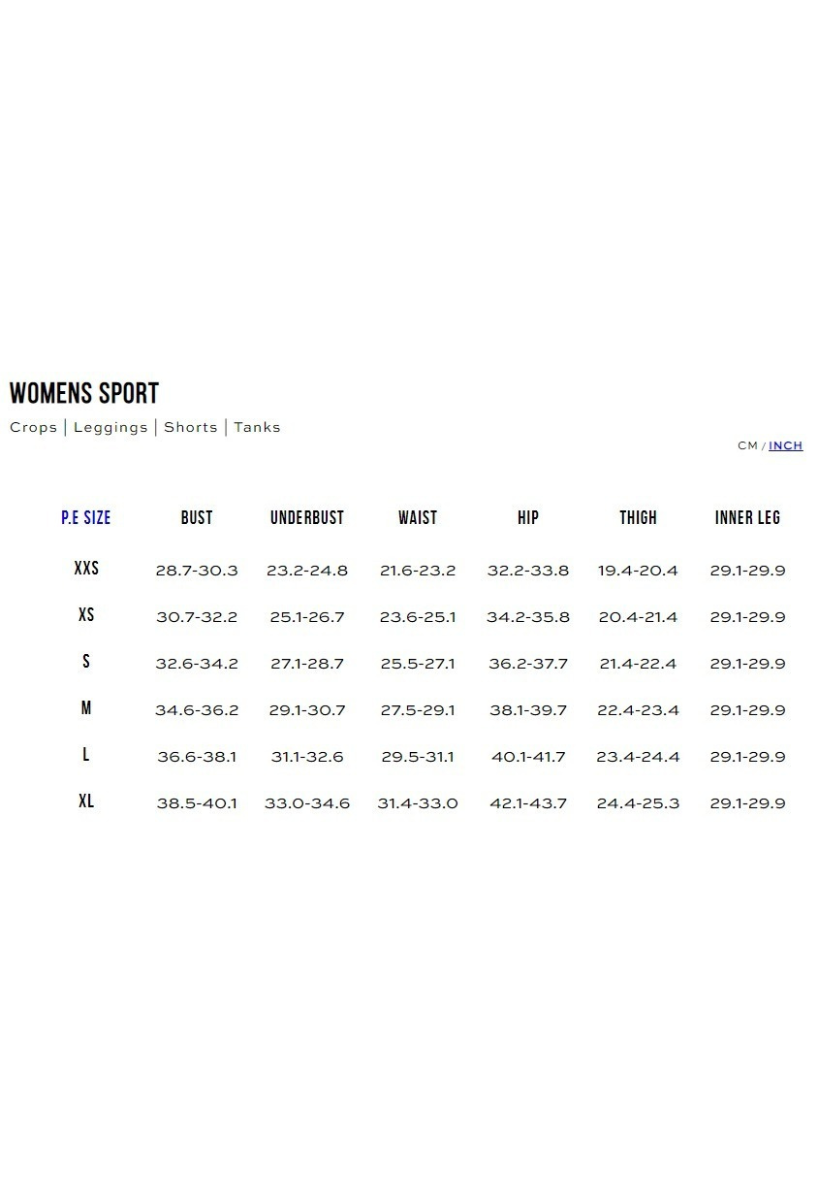 WOMENS SPORT

Crops | Leggings | Shorts | Tanks

CM / INCH

| P.E SIZE | BUST | UNDERBUST | WAIST | HIP | THIGH | INNER LEG |
|---|---|---|---|---|---|---|
| XXS | 28.7-30.3 | 23.2-24.8 | 21.6-23.2 | 32.2-33.8 | 19.4-20.4 | 29.1-29.9 |
| XS | 30.7-32.2 | 25.1-26.7 | 23.6-25.1 | 34.2-35.8 | 20.4-21.4 | 29.1-29.9 |
| S | 32.6-34.2 | 27.1-28.7 | 25.5-27.1 | 36.2-37.7 | 21.4-22.4 | 29.1-29.9 |
| M | 34.6-36.2 | 29.1-30.7 | 27.5-29.1 | 38.1-39.7 | 22.4-23.4 | 29.1-29.9 |
| L | 36.6-38.1 | 31.1-32.6 | 29.5-31.1 | 40.1-41.7 | 23.4-24.4 | 29.1-29.9 |
| XL | 38.5-40.1 | 33.0-34.6 | 31.4-33.0 | 42.1-43.7 | 24.4-25.3 | 29.1-29.9 |